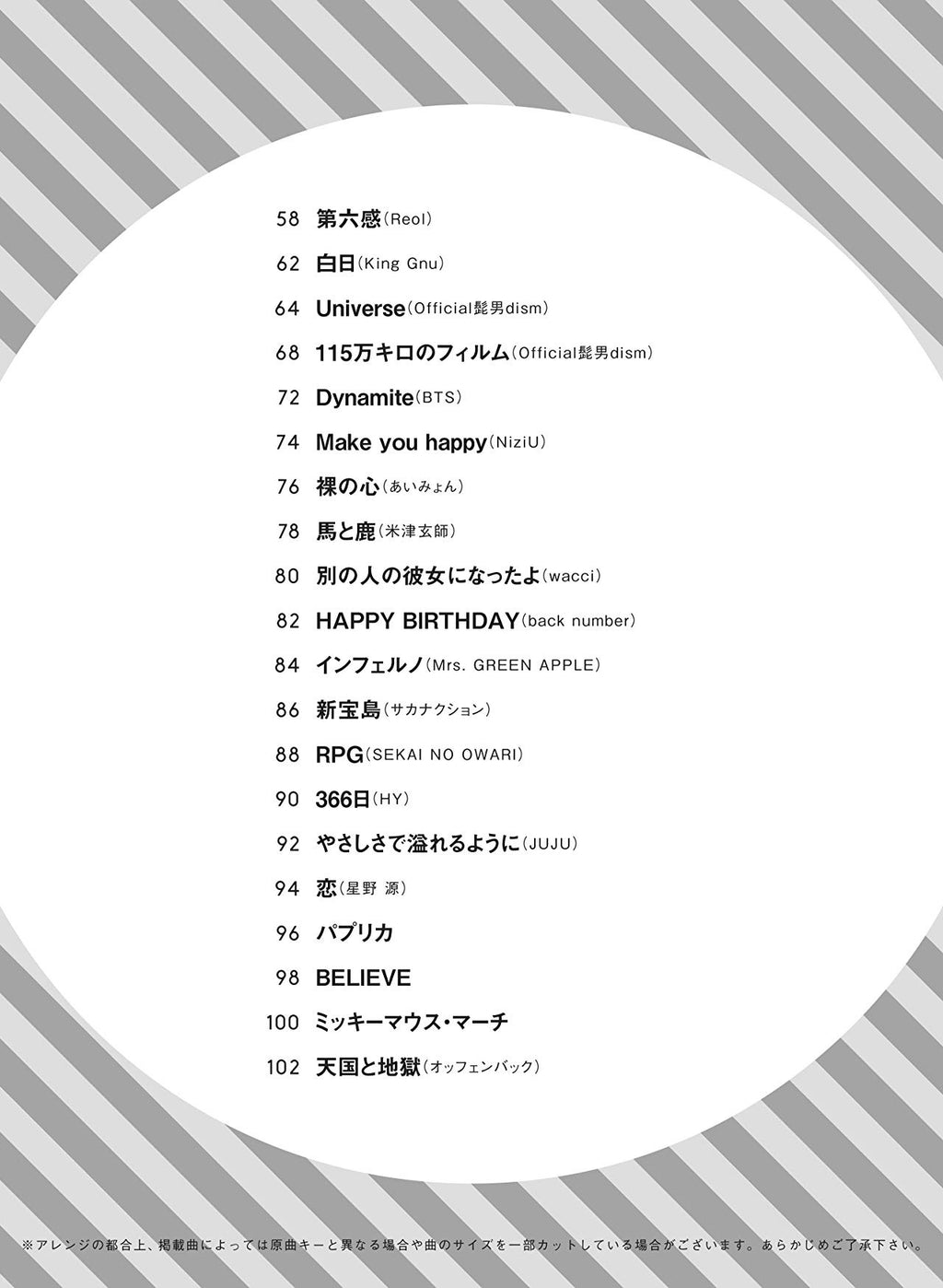 58 第六感(Reol)

62 白日(King Gnu)

64 Universe(Official髭男dism)

68 115万キロのフィルム(Official髭男dism)

72 Dynamite(BTS)

74 Make you happy(NiziU)

76 裸の心(あいみょん)

78 馬と鹿(米津玄師)

80 別の人の彼女になったよ(wacci)

82 HAPPY BIRTHDAY(back number)

84 インフェルノ(Mrs. GREEN APPLE)

86 新宝島(サカナクション)

88 RPG(SEKAI NO OWARI)

90 366日(HY)

92 やさしさで溢れるように(JUJU)

94 恋(星野 源)

96 パプリカ

98 BELIEVE

100 ミッキーマウス・マーチ

102 天国と地獄(オッフェンバック)

※アレンジの都合上、掲載曲によっては原曲キーと異なる場合や曲のサイズを一部カットしている場合がございます。あらかじめご了承下さい。